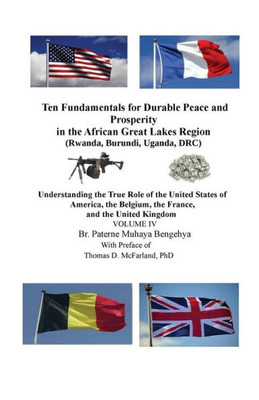 Ten Fundamentals for Durable Peace and Prosperity in the African Great Lakes Region (Rwanda, Burundi, Uganda, DRC)

Understanding the True Role of the United States of America, the Belgium, the France, and the United Kingdom
VOLUME IV
Br. Paterne Muhaya Bengehya
With Preface of
Thomas D. McFarland, PhD